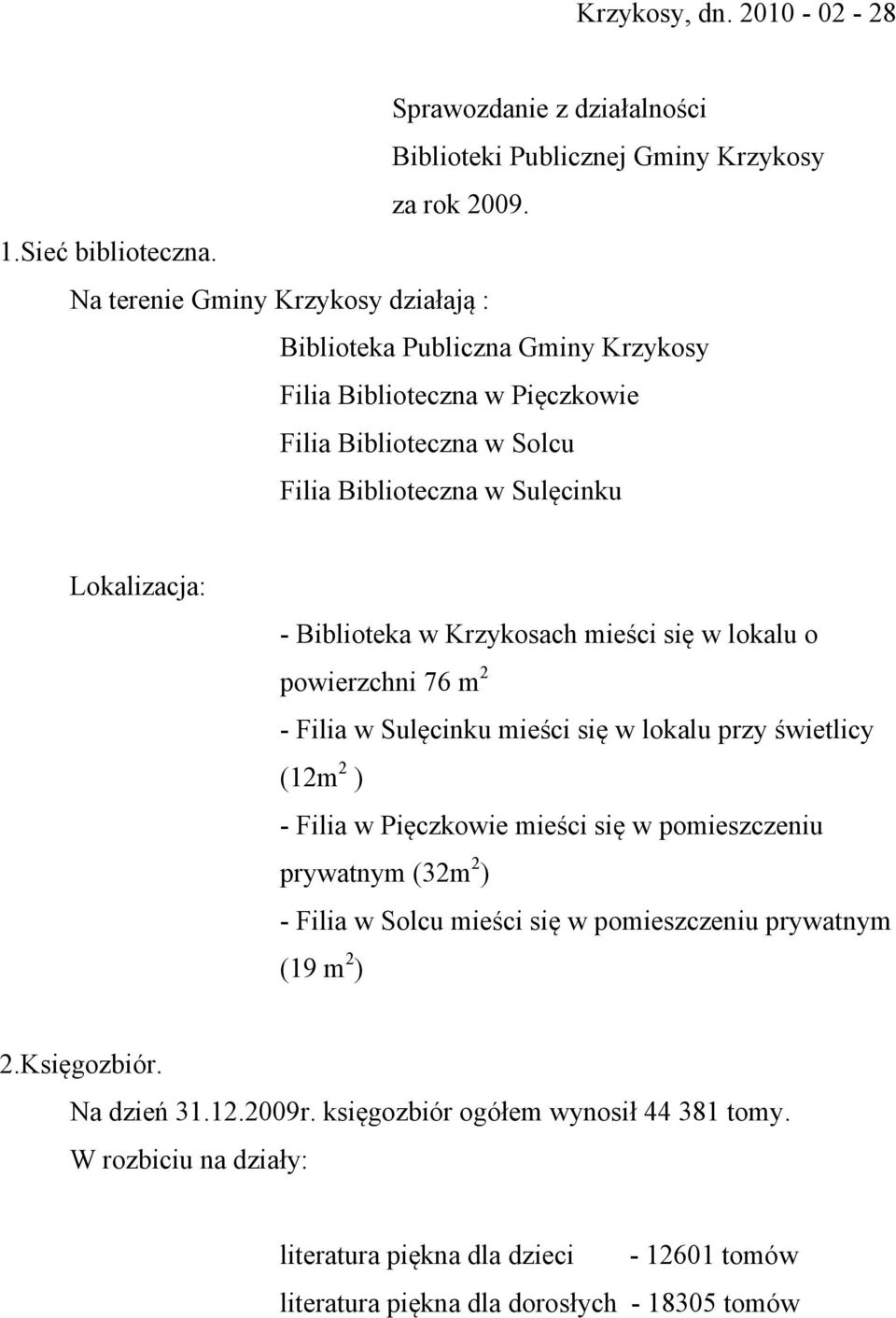 Krzykosy, dn. 2010 - 02 - 28

Sprawozdanie z działalności
Biblioteki Publicznej Gminy Krzykosy
za rok 2009.

1.Sieć biblioteczna.

Na terenie Gminy Krzykosy działają :

Biblioteka Publiczna Gminy Krzykosy
Filia Biblioteczna w Pięczkowie
Filia Biblioteczna w Solcu
Filia Biblioteczna w Sulęcinku

Lokalizacja:

- Biblioteka w Krzykosach mieści się w lokalu o powierzchni 76 $m^2$

- Filia w Sulęcinku mieści się w lokalu przy świetlicy ($12m^2$ )

- Filia w Pięczkowie mieści się w pomieszczeniu prywatnym ($32m^2$)

- Filia w Solcu mieści się w pomieszczeniu prywatnym (19 $m^2$)

2.Księgozbiór.

Na dzień 31.12.2009r. księgozbiór ogółem wynosił 44 381 tomy.
W rozbiciu na działy:

literatura piękna dla dzieci - 12601 tomów
literatura piękna dla dorosłych - 18305 tomów